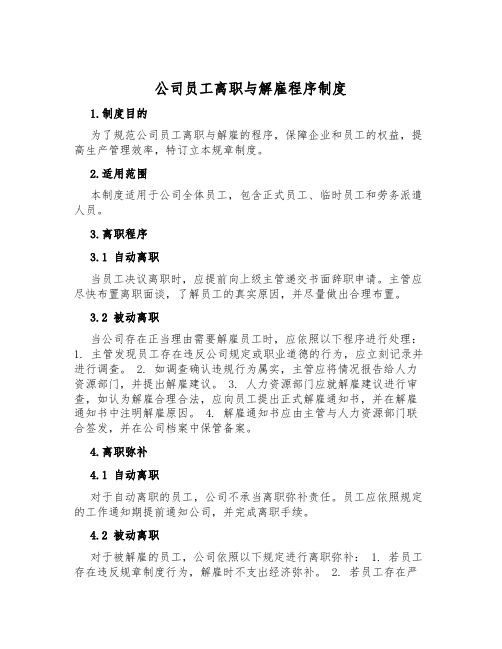 公司员工离职与解雇程序制度

1.制度目的

为了规范公司员工离职与解雇的程序，保障企业和员工的权益，提高生产管理效率，特订立本规章制度。

2.适用范围

本制度适用于公司全体员工，包含正式员工、临时员工和劳务派遣人员。

3.离职程序

3.1 自动离职

当员工决议离职时，应提前向上级主管递交书面辞职申请。主管应尽快布置离职面谈，了解员工的真实原因，并尽量做出合理布置。

3.2 被动离职

当公司存在正当理由需要解雇员工时，应依照以下程序进行处理：1. 主管发现员工存在违反公司规定或职业道德的行为，应立刻记录并进行调查。 2. 如调查确认违规行为属实，主管应将情况报告给人力资源部门，并提出解雇建议。 3. 人力资源部门应就解雇建议进行审查，如认为解雇合理合法，应向员工提出正式解雇通知书，并在解雇通知书中注明解雇原因。 4. 解雇通知书应由主管与人力资源部门联合签发，并在公司档案中保管备案。

4.离职弥补

4.1 自动离职

对于自动离职的员工，公司不承当离职弥补责任。员工应依照规定的工作通知期提前通知公司，并完成离职手续。

4.2 被动离职

对于被解雇的员工，公司依照以下规定进行离职弥补： 1. 若员工存在违反规章制度行为，解雇时不支出经济弥补。 2. 若员工存在严